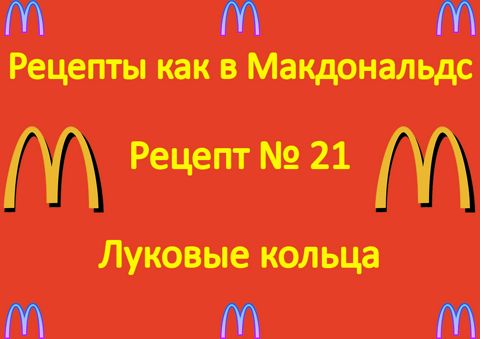 Рецепты как в Макдональдс

Рецепт № 21

Луковые кольца